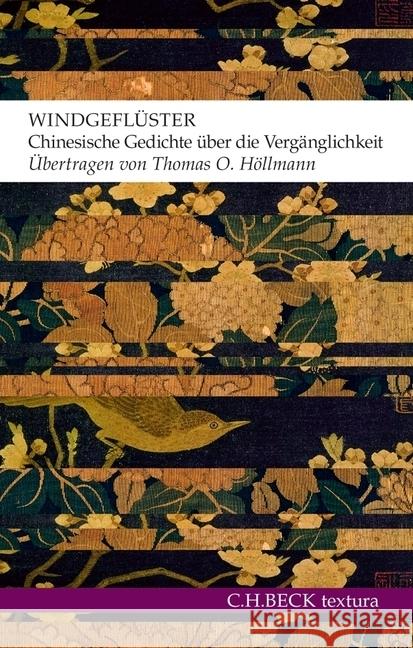 WINDGEFLÜSTER
Chinesische Gedichte über die Vergänglichkeit
Übertragen von Thomas O. Höllmann

C.H.BECK textura